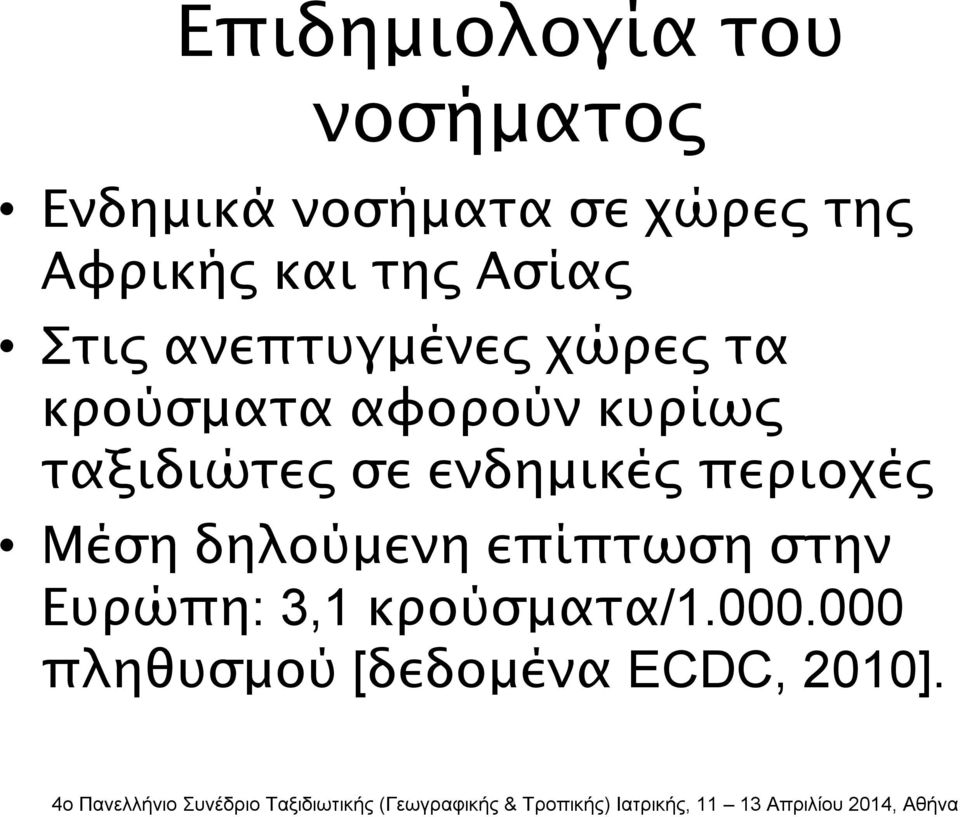 Επιδημιολογία του νοσήματος

• Ενδημικά νοσήματα σε χώρες της Αφρικής και της Ασίας
• Στις ανεπτυγμένες χώρες τα κρούσματα αφορούν κυρίως ταξιδιώτες σε ενδημικές περιοχές
• Μέση δηλούμενη επίπτωση στην Ευρώπη: 3,1 κρούσματα/1.000.000 πληθυσμού [δεδομένα ECDC, 2010].

4ο Πανελλήνιο Συνέδριο Ταξιδιωτικής (Γεωγραφικής & Τροπικής) Ιατρικής, 11 – 13 Απριλίου 2014, Αθήνα